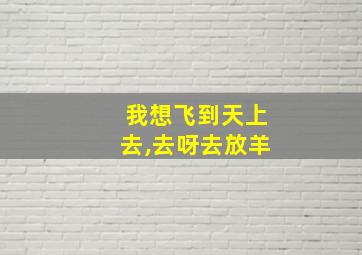 我想飞到天上去,去呀去放羊